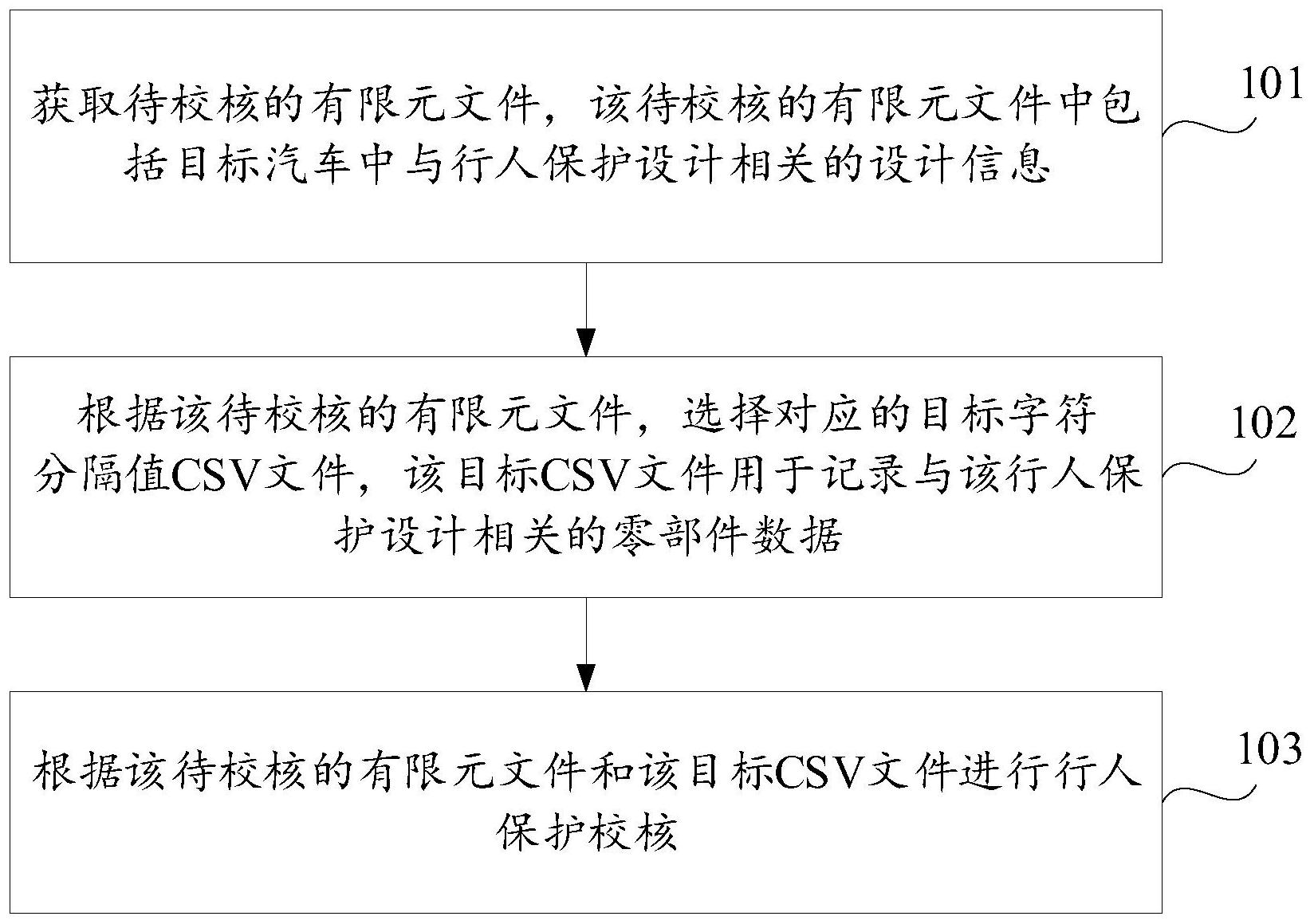 获取待校核的有限元文件，该待校核的有限元文件中包括目标汽车中与行人保护设计相关的设计信息

101

根据该待校核的有限元文件，选择对应的目标字符分隔值CSV文件，该目标CSV文件用于记录与该行人保护设计相关的零部件数据

102

根据该待校核的有限元文件和该目标CSV文件进行行人保护校核

103